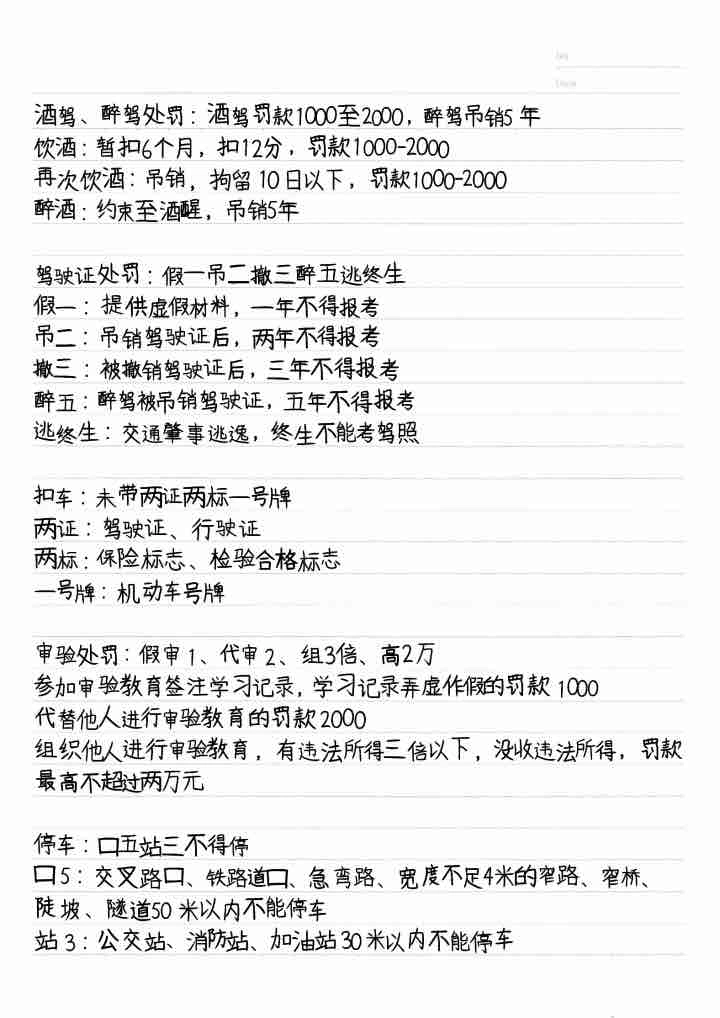 酒驾、醉驾处罚：酒驾罚款1000至2000，醉驾吊销5年
饮酒：暂扣6个月，扣12分，罚款1000-2000
再次饮酒：吊销，拘留10日以下，罚款1000-2000
醉酒：约束至酒醒，吊销5年

驾驶证处罚：假一吊二撤三醉五逃终生
假一：提供虚假材料，一年不得报考
吊二：吊销驾驶证后，两年不得报考
撤三：被撤销驾驶证后，三年不得报考
醉五：醉驾被吊销驾驶证，五年不得报考
逃终生：交通肇事逃逸，终生不能考驾照

扣车：未带两证两标一号牌
两证：驾驶证、行驶证
两标：保险标志、检验合格标志
一号牌：机动车号牌

审验处罚：假审1、代审2、组3倍、高2万
参加审验教育签注学习记录，学习记录弄虚作假的罚款1000
代替他人进行审验教育的罚款2000
组织他人进行审验教育，有违法所得三倍以下，没收违法所得，罚款最高不超过两万元

停车：口五站三不得停
口5：交叉路口、铁路道口、急弯路、宽度不足4米的窄路、窄桥、陡坡、隧道50米以内不能停车
站3：公交站、消防站、加油站30米以内不能停车